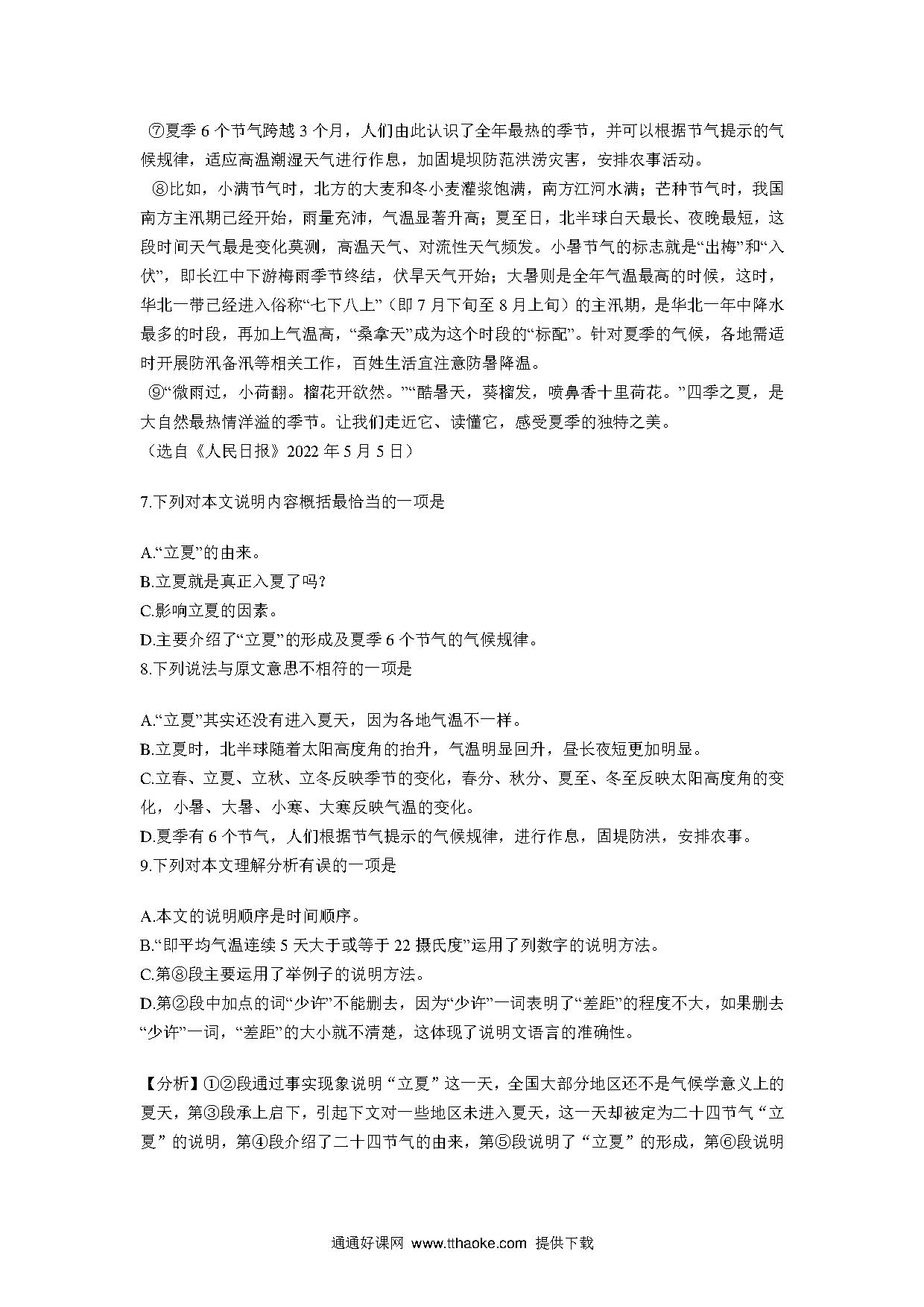 ⑦夏季 6 个节气跨越 3 个月，人们由此认识了全年最热的季节，并可以根据节气提示的气候规律，适应高温潮湿天气进行作息，加固堤坝防范洪涝灾害，安排农事活动。

⑧比如，小满节气时，北方的大麦和冬小麦灌浆饱满，南方江河水满；芒种节气时，我国南方主汛期已经开始，雨量充沛，气温显著升高；夏至日，北半球白天最长、夜晚最短，这段时间天气最是变化莫测，高温天气、对流性天气频发。小暑节气的标志就是“出梅”和“入伏”，即长江中下游梅雨季节终结，伏旱天气开始；大暑则是全年气温最高的时候，这时，华北一带已经进入俗称“七下八上”（即 7 月下旬至 8 月上旬）的主汛期，是华北一年中降水最多的时段，再加上气温高，“桑拿天”成为这个时段的“标配”。针对夏季的气候，各地需适时开展防汛备汛等相关工作，百姓生活宜注意防暑降温。

⑨“微雨过，小荷翻。榴花开欲然。”“酷暑天，葵榴发，喷鼻香十里荷花。”四季之夏，是大自然最热情洋溢的季节。让我们走近它、读懂它，感受夏季的独特之美。

（选自《人民日报》2022 年 5 月 5 日）

7.下列对本文说明内容概括最恰当的一项是

A.“立夏”的由来。
B.立夏就是真正入夏了吗?
C.影响立夏的因素。
D.主要介绍了“立夏”的形成及夏季 6 个节气的气候规律。

8.下列说法与原文意思不相符的一项是

A.“立夏”其实还没有进入夏天，因为各地气温不一样。
B.立夏时，北半球随着太阳高度角的抬升，气温明显回升，昼长夜短更加明显。
C.立春、立夏、立秋、立冬反映季节的变化，春分、秋分、夏至、冬至反映太阳高度角的变化，小暑、大暑、小寒、大寒反映气温的变化。
D.夏季有 6 个节气，人们根据节气提示的气候规律，进行作息，固堤防洪，安排农事。

9.下列对本文理解分析有误的一项是

A.本文的说明顺序是时间顺序。
B.“即平均气温连续 5 天大于或等于 22 摄氏度”运用了列数字的说明方法。
C.第⑧段主要运用了举例子的说明方法。
D.第②段中加点的词“少许”不能删去，因为“少许”一词表明了“差距”的程度不大，如果删去“少许”一词，“差距”的大小就不清楚，这体现了说明文语言的准确性。

【分析】①②段通过事实现象说明“立夏”这一天，全国大部分地区还不是气候学意义上的夏天，第③段承上启下，引起下文对一些地区未进入夏天，这一天却被定为二十四节气“立夏”的说明，第④段介绍了二十四节气的由来，第⑤段说明了“立夏”的形成，第⑥段说明

通通好课网 www.tthaoke.com 提供下载